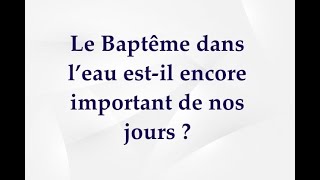 Le Baptême dans l’eau est-il encore important de nos jours ?